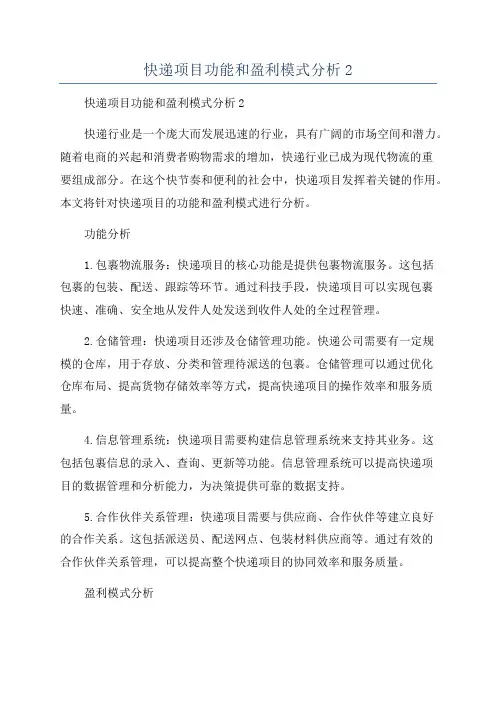 快递项目功能和盈利模式分析 2

快递项目功能和盈利模式分析 2

快递行业是一个庞大而发展迅速的行业，具有广阔的市场空间和潜力。随着电商的兴起和消费者购物需求的增加，快递行业已成为现代物流的重要组成部分。在这个快节奏和便利的社会中，快递项目发挥着关键的作用。本文将针对快递项目的功能和盈利模式进行分析。

功能分析

1. 包裹物流服务：快递项目的核心功能是提供包裹物流服务。这包括包裹的包装、配送、跟踪等环节。通过科技手段，快递项目可以实现包裹快速、准确、安全地从发件人处发送到收件人处的全过程管理。

2. 仓储管理：快递项目还涉及仓储管理功能。快递公司需要有一定规模的仓库，用于存放、分类和管理待派送的包裹。仓储管理可以通过优化仓库布局、提高货物存储效率等方式，提高快递项目的操作效率和服务质量。

4. 信息管理系统：快递项目需要构建信息管理系统来支持其业务。这包括包裹信息的录入、查询、更新等功能。信息管理系统可以提高快递项目的数据管理和分析能力，为决策提供可靠的数据支持。

5. 合作伙伴关系管理：快递项目需要与供应商、合作伙伴等建立良好的合作关系。这包括派送员、配送网点、包装材料供应商等。通过有效的合作伙伴关系管理，可以提高整个快递项目的协同效率和服务质量。

盈利模式分析